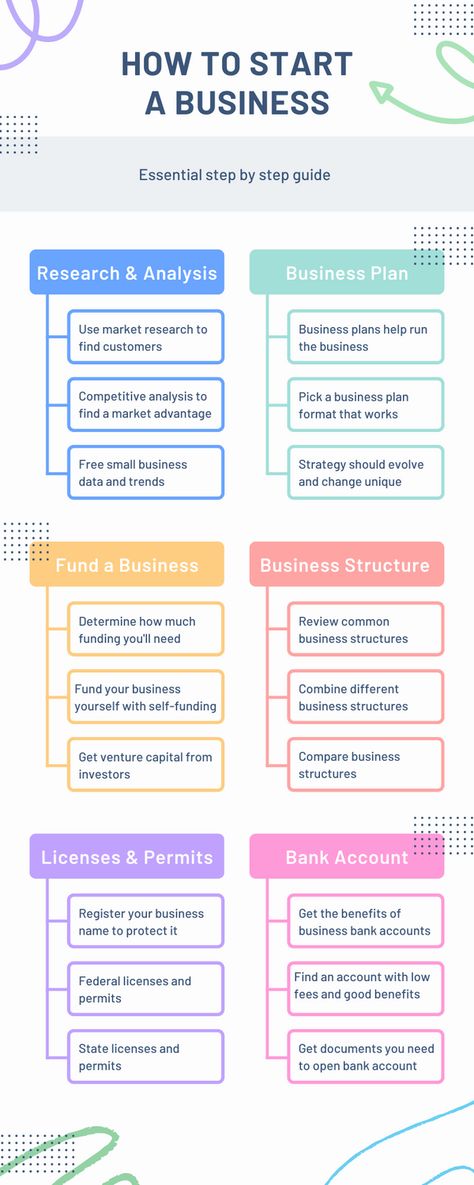 HOW TO START A BUSINESS

Essential step by step guide

Research & Analysis

Use market research to find customers

Competitive analysis to find a market advantage

Free small business data and trends

Business Plan

Business plans help run the business

Pick a business plan format that works

Strategy should evolve and change unique

Fund a Business

Determine how much funding you'll need

Fund your business yourself with self-funding

Get venture capital from investors

Business Structure

Review common business structures

Combine different business structures

Compare business structures

Licenses & Permits

Register your business name to protect it

Federal licenses and permits

State licenses and permits

Bank Account

Get the benefits of business bank accounts

Find an account with low fees and good benefits

Get documents you need to open bank account